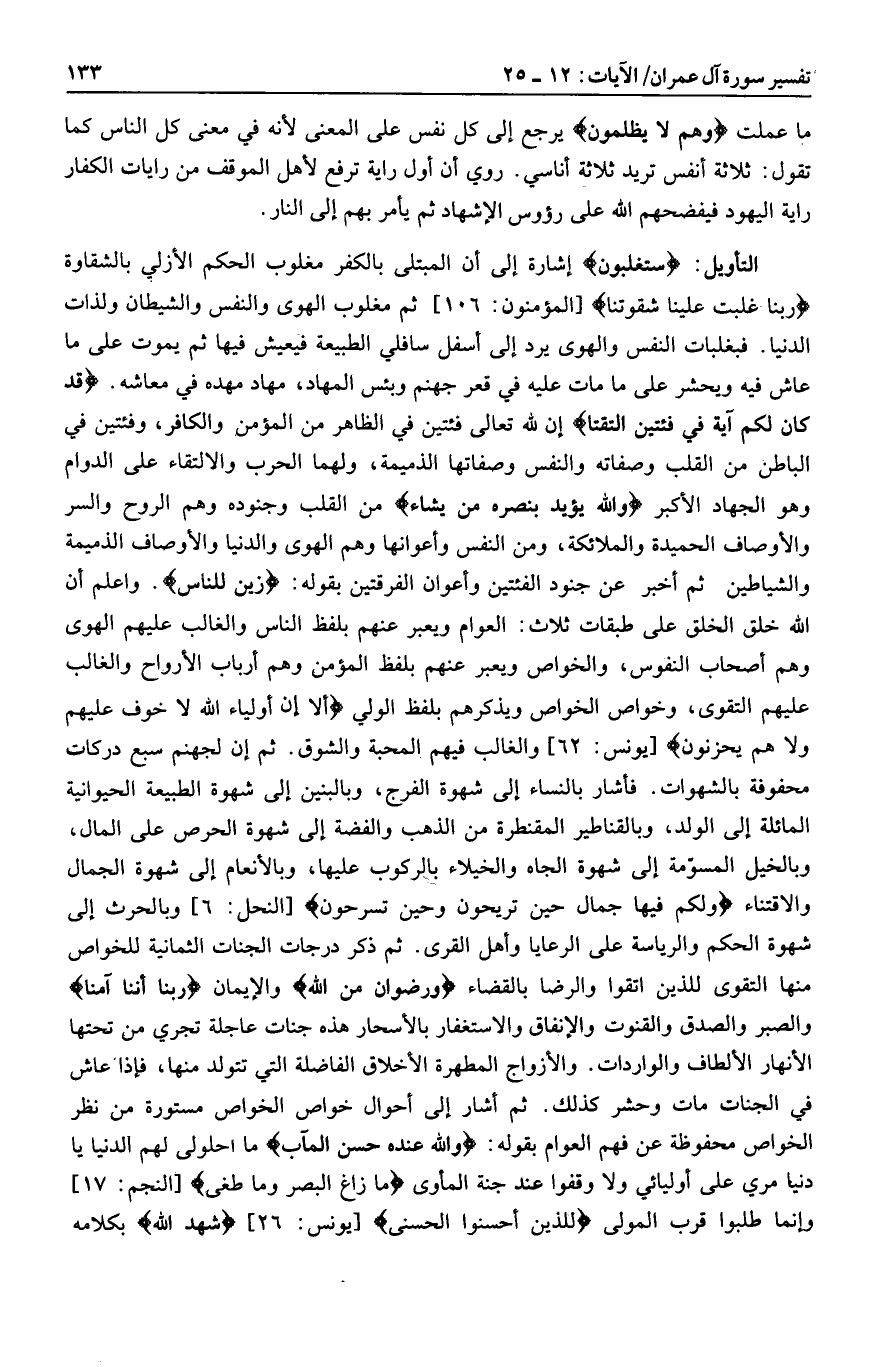 تفسير سورة آل عمران/ الآيات: ١٢ ـ ٢٥ ١٣٣

ما عملت ﴿وهم لا يظلمون﴾ يرجع إلى كل نفس على المعنى لأنه في معنى كل الناس كما تقول: ثلاثة أنفس تريد ثلاثة أناسي. روي أن أول راية ترفع لأهل الموقف من رايات الكفار راية اليهود فيفضحهم الله على رؤوس الإشهاد ثم يأمر بهم إلى النار.

التأويل: ﴿ستغلبون﴾ إشارة إلى أن المبتلى بالكفر مغلوب الحكم الأزلي بالشقاوة ﴿ربنا غلبت علينا شقوتنا﴾ [المؤمنون: ١٠٦] ثم مغلوب الهوى والنفس والشيطان ولذات الدنيا. فبغلبات النفس والهوى يرد إلى أسفل سافلي الطبيعة فيعيش فيها ثم يموت على ما عاش فيه ويحشر على ما مات عليه في قعر جهنم وبئس المهاد، مهاد مهده في معاشه. ﴿قد كان لكم آية في فئتين التقتا﴾ إن لله تعالى فئتين في الظاهر من المؤمن والكافر، وفئتين في الباطن من القلب وصفاته والنفس وصفاتها الذميمة، ولهما الحرب والالتقاء على الدوام وهو الجهاد الأكبر ﴿والله يؤيد بنصره من يشاء﴾ من القلب وجنوده وهم الروح والسر والأوصاف الحميدة والملائكة، ومن النفس وأعوانها وهم الهوى والدنيا والأوصاف الذميمة والشياطين ثم أخبر عن جنود الفئتين وأعوان الفرقتين بقوله: ﴿زين للناس﴾. واعلم أن الله خلق الخلق على طبقات ثلاث: العوام ويعبر عنهم بلفظ الناس والغالب عليهم الهوى وهم أصحاب النفوس، والخواص ويعبر عنهم بلفظ المؤمن وهم أرباب الأرواح والغالب عليهم التقوى، وخواص الخواص ويذكرهم بلفظ الولي ﴿ألا إن أولياء الله لا خوف عليهم ولا هم يحزنون﴾ [يونس: ٦٢] والغالب فيهم المحبة والشوق. ثم إن لجهنم سبع دركات محفوفة بالشهوات. فأشار بالنساء إلى شهوة الفرج، وبالبنين إلى شهوة الطبيعة الحيوانية المائلة إلى الولد، وبالقناطير المقنطرة من الذهب والفضة إلى شهوة الحرص على المال، وبالخيل المسوّمة إلى شهوة الجاه والخيلاء بالركوب عليها، وبالأنعام إلى شهوة الجمال والاقتناء ﴿ولكم فيها جمال حين تريحون وحين تسرحون﴾ [النحل: ٦] وبالحرث إلى شهوة الحكم والرياسة على الرعايا وأهل القرى. ثم ذكر درجات الجنات الثمانية للخواص منها التقوى للذين اتقوا والرضا بالقضاء ﴿ورضوان من الله﴾ والإيمان ﴿ربنا أننا آمنا﴾ والصبر والصدق والقنوت والإنفاق والاستغفار بالأسحار هذه جنات عاجلة تجري من تحتها الأنهار الألطاف والواردات. والأزواج المطهرة الأخلاق الفاضلة التي تتولد منها، فإذا عاش في الجنات مات وحشر كذلك. ثم أشار إلى أحوال خواص الخواص مستورة من نظر الخواص محفوظة عن فهم العوام بقوله: ﴿والله عنده حسن المآب﴾ ما احلولى لهم الدنيا يا دنيا مري على أوليائي ولا وقفوا عند جنة المأوى ﴿ما زاغ البصر وما طغى﴾ [النجم: ١٧] وإنما طلبوا قرب المولى ﴿للذين أحسنوا الحسنى﴾ [يونس: ٢٦] ﴿شهد الله﴾ بكلامه